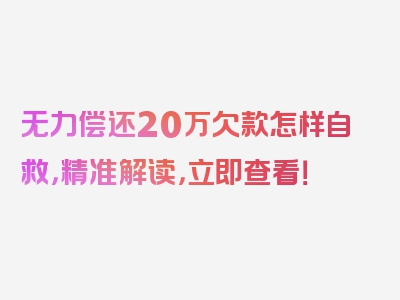 无力偿还20万欠款怎样自救,精准解读,立即查看!